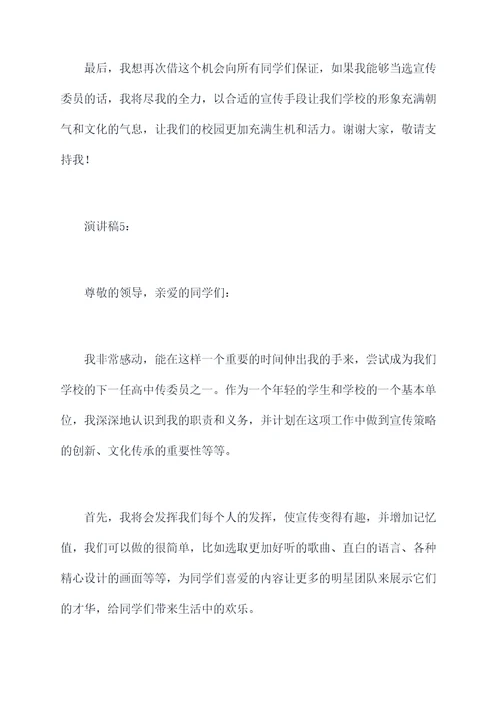 最后，我想再次借这个机会向所有同学们保证，如果我能够当选宣传委员的话，我将尽我的全力，以合适的宣传手段让我们学校的形象充满朝气和文化的气息，让我们的校园更加充满生机和活力。谢谢大家，敬请支持我！

演讲稿5：

尊敬的领导，亲爱的同学们：

我非常感动，能在这样一个重要的时间伸出我的手来，尝试成为我们学校的下一任高中传委员之一。作为一个年轻的学生和学校的一个基本单位，我深深地认识到我的职责和义务，并计划在这项工作中做到宣传策略的创新、文化传承的重要性等等。

首先，我将会发挥我们每个人的发挥，使宣传变得有趣，并增加记忆值，我们可以做的很简单，比如选取更加好听的歌曲、直白的语言、各种精心设计的画面等等，为同学们喜爱的内容让更多的明星团队来展示它们的才华，给同学们带来生活中的欢乐。